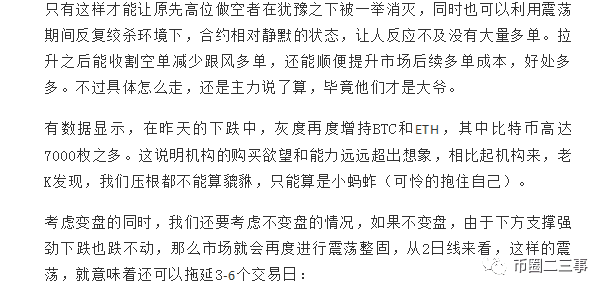 只有这样才能让原先高位做空者在犹豫之下被一举消灭，同时也可以利用震荡期间反复绞杀环境下，合约相对静默的状态，让人反应不及没有大量多单。拉升之后能收割空单减少跟风多单，还能顺便提升市场后续多单成本，好处多多。不过具体怎么走，还是主力说了算，毕竟他们才是大爷。

有数据显示，在昨天的下跌中，灰度再度增持BTC和ETH，其中比特币高达7000枚之多。这说明机构的购买欲望和能力远远超出想象，相比起机构来，老K发现，我们压根都不能算貔貅，只能算是小蚂蚱（可怜的抱住自己）。

考虑变盘的同时，我们还要考虑不变盘的情况，如果不变盘，由于下方支撑强劲下跌也跌不动，那么市场就会再度进行震荡整固，从2日线来看，这样的震荡，就意味着还可以拖延3-6个交易日：

币圈二三事